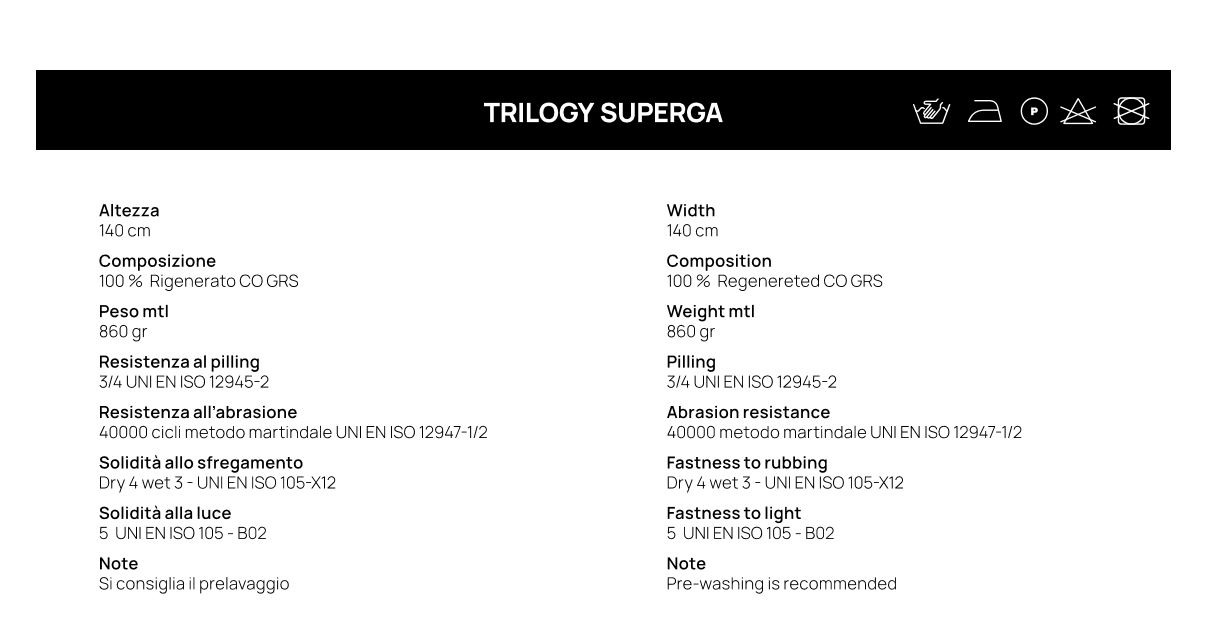 TRILOGY SUPERGA

Altezza
140 cm

Composizione
100 % Rigenerato CO GRS

Peso mtl
860 gr

Resistenza al pilling
3/4 UNI EN ISO 12945-2

Resistenza all'abrasione
40000 cicli metodo martindale UNI EN ISO 12947-1/2

Solidità allo sfregamento
Dry 4 wet 3 - UNI EN ISO 105-X12

Solidità alla luce
5 UNI EN ISO 105 - B02

Note
Si consiglia il prelavaggio

Width
140 cm

Composition
100 % Regenereted CO GRS

Weight mtl
860 gr

Pilling
3/4 UNI EN ISO 12945-2

Abrasion resistance
40000 metodo martindale UNI EN ISO 12947-1/2

Fastness to rubbing
Dry 4 wet 3 - UNI EN ISO 105-X12

Fastness to light
5 UNI EN ISO 105 - B02

Note
Pre-washing is recommended